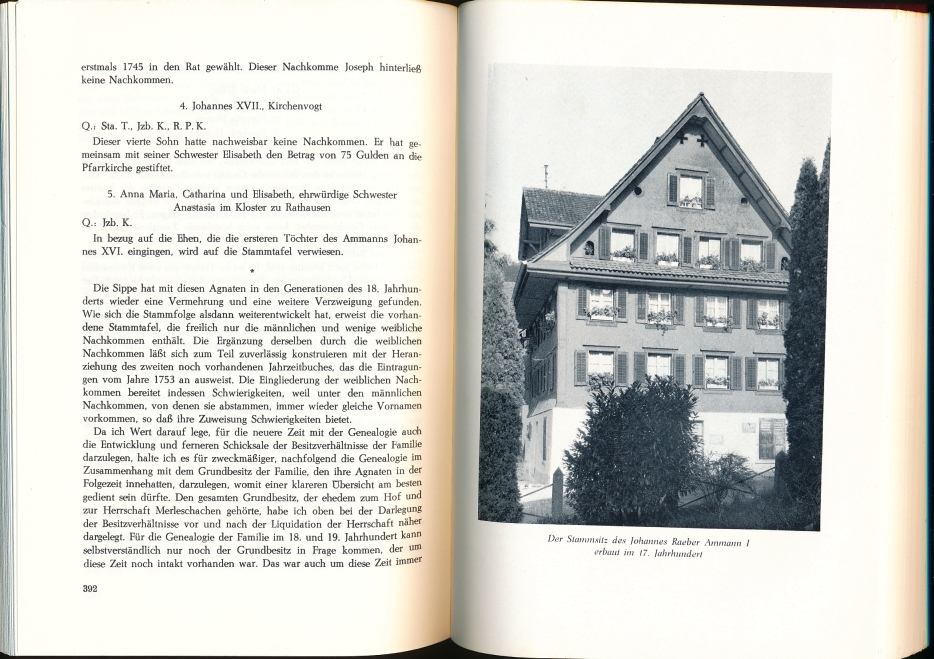 erstmals 1745 in den Rat gewählt. Dieser Nachkomme Joseph hinterließ keine Nachkommen.

4. Johannes XVII., Kirchenvogt

Q.: Sta. T., Jzb. K., R. P. K.

Dieser vierte Sohn hatte nachweisbar keine Nachkommen. Er hat gemeinsam mit seiner Schwester Elisabeth den Betrag von 75 Gulden an die Pfarrkirche gestiftet.

5. Anna Maria, Catharina und Elisabeth, ehrwürdige Schwester Anastasia im Kloster zu Rathausen

Q.: Jzb. K.

In bezug auf die Ehen, die die ersteren Töchter des Ammanns Johannes XVI. eingingen, wird auf die Stammtafel verwiesen.

*

Die Sippe hat mit diesen Agnaten in den Generationen des 18. Jahrhunderts wieder eine Vermehrung und eine weitere Verzweigung gefunden. Wie sich die Stammfolge alsdann weiterentwickelt hat, erweist die vorhandene Stammtafel, die freilich nur die männlichen und wenige weibliche Nachkommen enthält. Die Ergänzung derselben durch die weiblichen Nachkommen läßt sich zum Teil zuverlässig konstruieren mit der Heranziehung des zweiten noch vorhandenen Jahrzeitbuches, das die Eintragungen vom Jahre 1753 an ausweist. Die Eingliederung der weiblichen Nachkommen bereitet indessen Schwierigkeiten, weil unter den männlichen Nachkommen, von denen sie abstammen, immer wieder gleiche Vornamen vorkommen, so daß ihre Zuweisung Schwierigkeiten bietet.

Da ich Wert darauf lege, für die neuere Zeit mit der Genealogie auch die Entwicklung und ferneren Schicksale der Besitzverhältnisse der Familie darzulegen, halte ich es für zweckmäßiger, nachfolgend die Genealogie im Zusammenhang mit dem Grundbesitz der Familie, den ihre Agnaten in der Folgezeit innehatten, darzulegen, womit einer klareren Übersicht am besten gedient sein dürfte. Den gesamten Grundbesitz, der ehedem zum Hof und zur Herrschaft Merleschachen gehörte, habe ich oben bei der Darlegung der Besitzverhältnisse vor und nach der Liquidation der Herrschaft näher dargelegt. Für die Genealogie der Familie im 18. und 19. Jahrhundert kann selbstverständlich nur noch der Grundbesitz in Frage kommen, der um diese Zeit noch intakt vorhanden war. Das war auch um diese Zeit immer

392

Der Stammsitz des Johannes Raeber Ammann I
erbaut im 17. Jahrhundert